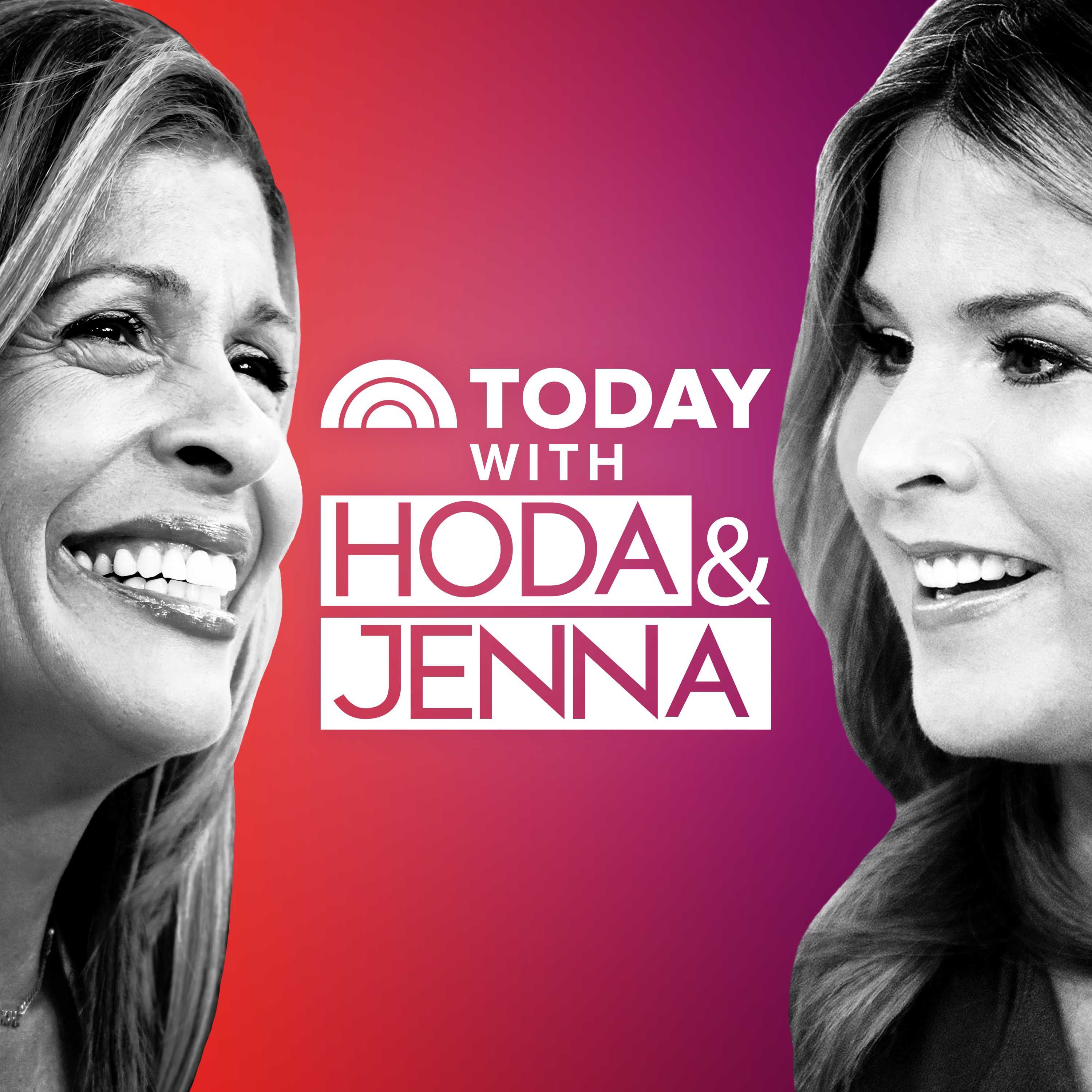 TODAY
WITH
HODA &
JENNA